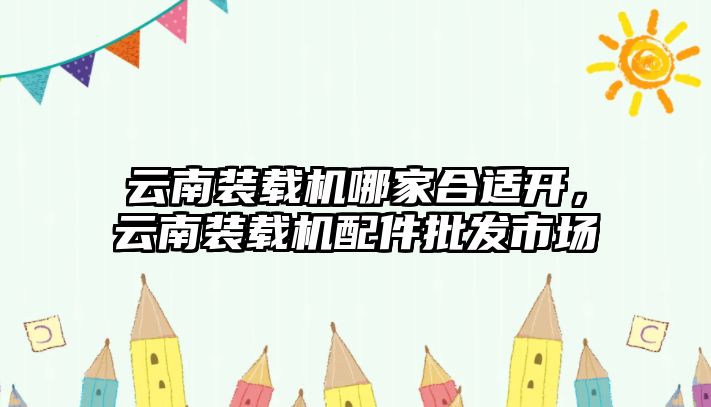 云南装载机哪家合适开，云南装载机配件批发市场